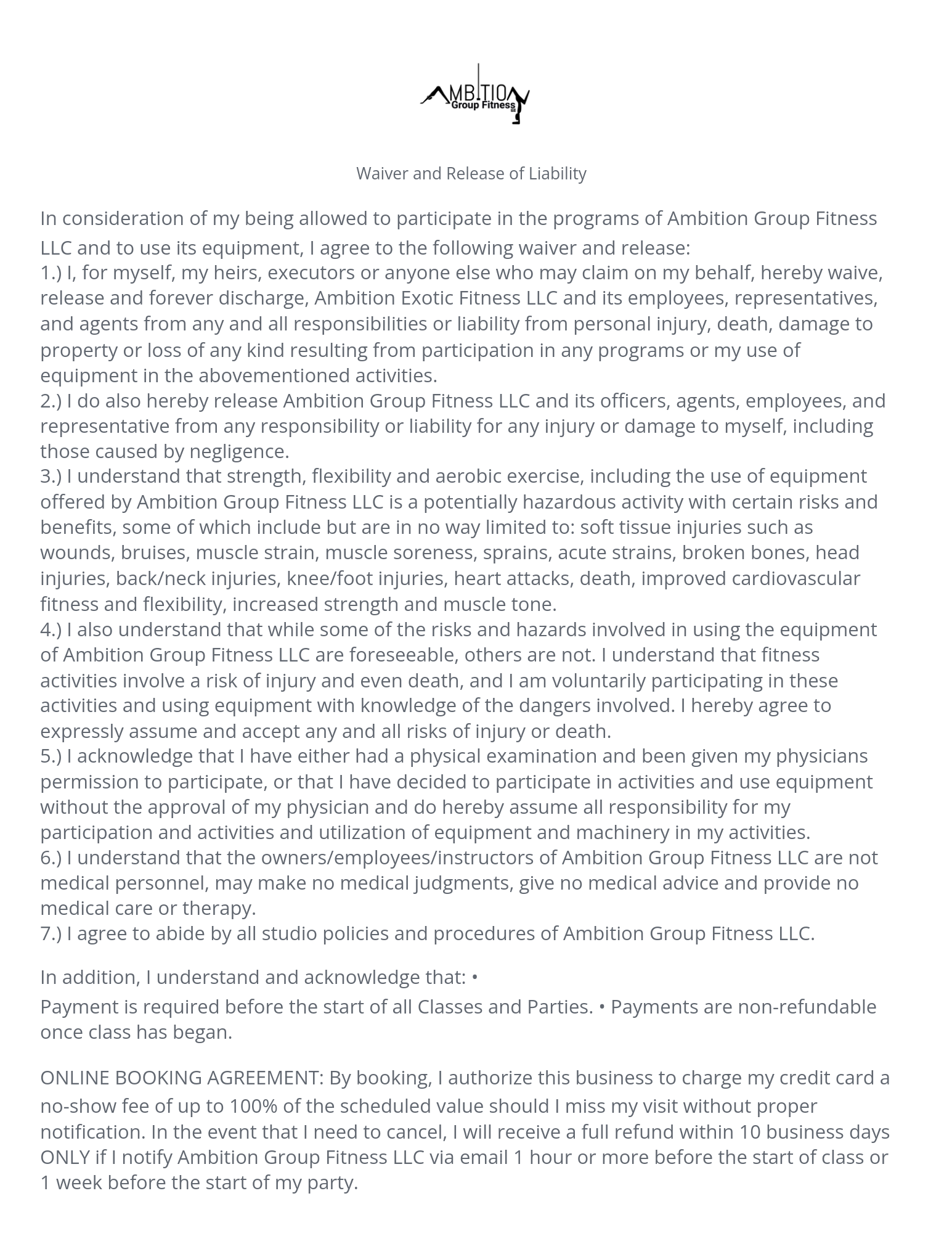 AMBITION
Group Fitness
LLC

Waiver and Release of Liability

In consideration of my being allowed to participate in the programs of Ambition Group Fitness LLC and to use its equipment, I agree to the following waiver and release:
1.) I, for myself, my heirs, executors or anyone else who may claim on my behalf, hereby waive, release and forever discharge, Ambition Exotic Fitness LLC and its employees, representatives, and agents from any and all responsibilities or liability from personal injury, death, damage to property or loss of any kind resulting from participation in any programs or my use of equipment in the abovementioned activities.
2.) I do also hereby release Ambition Group Fitness LLC and its officers, agents, employees, and representative from any responsibility or liability for any injury or damage to myself, including those caused by negligence.
3.) I understand that strength, flexibility and aerobic exercise, including the use of equipment offered by Ambition Group Fitness LLC is a potentially hazardous activity with certain risks and benefits, some of which include but are in no way limited to: soft tissue injuries such as wounds, bruises, muscle strain, muscle soreness, sprains, acute strains, broken bones, head injuries, back/neck injuries, knee/foot injuries, heart attacks, death, improved cardiovascular fitness and flexibility, increased strength and muscle tone.
4.) I also understand that while some of the risks and hazards involved in using the equipment of Ambition Group Fitness LLC are foreseeable, others are not. I understand that fitness activities involve a risk of injury and even death, and I am voluntarily participating in these activities and using equipment with knowledge of the dangers involved. I hereby agree to expressly assume and accept any and all risks of injury or death.
5.) I acknowledge that I have either had a physical examination and been given my physicians permission to participate, or that I have decided to participate in activities and use equipment without the approval of my physician and do hereby assume all responsibility for my participation and activities and utilization of equipment and machinery in my activities.
6.) I understand that the owners/employees/instructors of Ambition Group Fitness LLC are not medical personnel, may make no medical judgments, give no medical advice and provide no medical care or therapy.
7.) I agree to abide by all studio policies and procedures of Ambition Group Fitness LLC.

In addition, I understand and acknowledge that: •
Payment is required before the start of all Classes and Parties. • Payments are non-refundable once class has began.

ONLINE BOOKING AGREEMENT: By booking, I authorize this business to charge my credit card a no-show fee of up to 100% of the scheduled value should I miss my visit without proper notification. In the event that I need to cancel, I will receive a full refund within 10 business days ONLY if I notify Ambition Group Fitness LLC via email 1 hour or more before the start of class or 1 week before the start of my party.